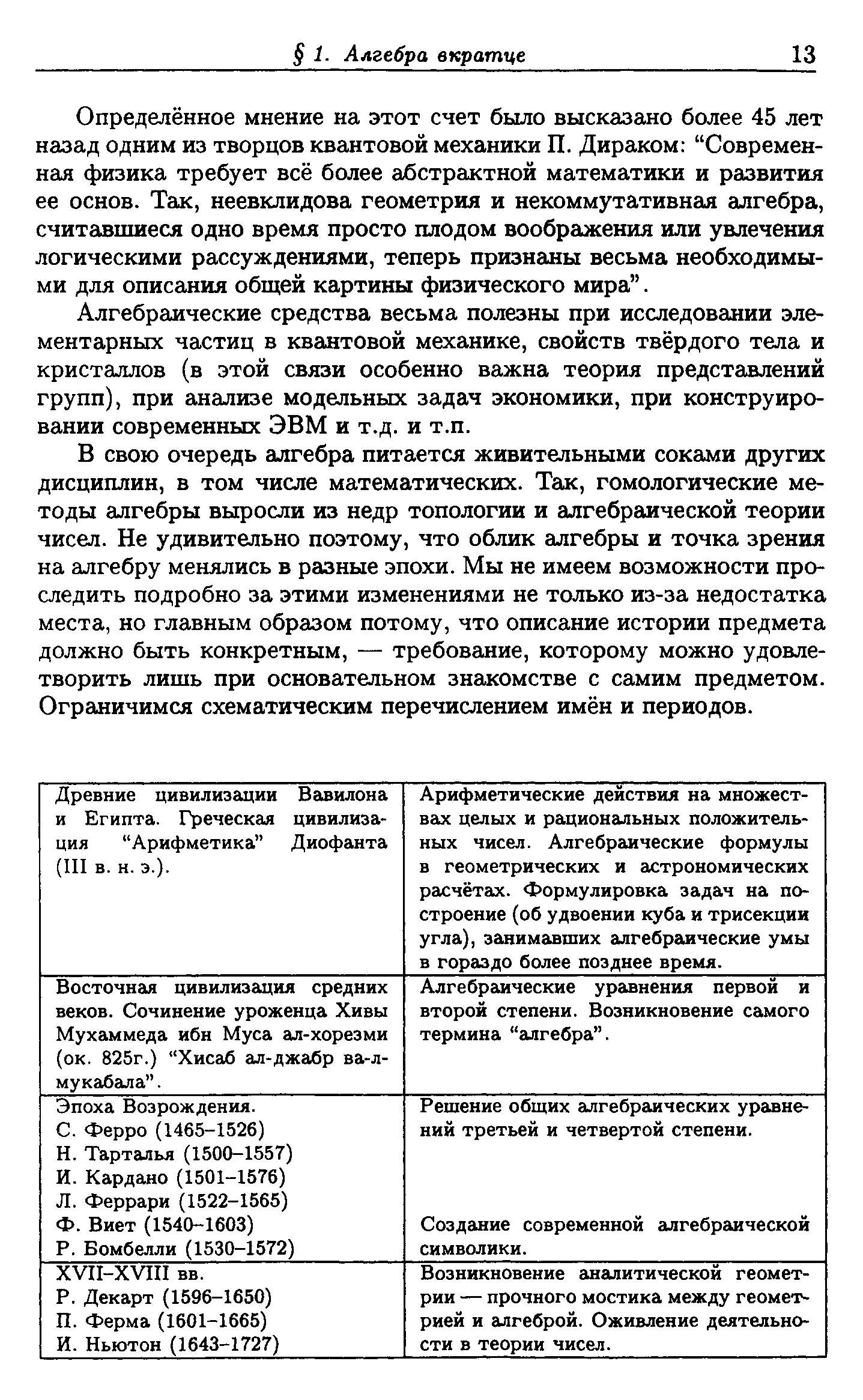 § 1. Алгебра вкратце 13

Определённое мнение на этот счет было высказано более 45 лет назад одним из творцов квантовой механики П. Дираком: "Современная физика требует всё более абстрактной математики и развития ее основ. Так, неевклидова геометрия и некоммутативная алгебра, считавшиеся одно время просто плодом воображения или увлечения логическими рассуждениями, теперь признаны весьма необходимыми для описания общей картины физического мира".

Алгебраические средства весьма полезны при исследовании элементарных частиц в квантовой механике, свойств твёрдого тела и кристаллов (в этой связи особенно важна теория представлений групп), при анализе модельных задач экономики, при конструировании современных ЭВМ и т.д. и т.п.

В свою очередь алгебра питается живительными соками других дисциплин, в том числе математических. Так, гомологические методы алгебры выросли из недр топологии и алгебраической теории чисел. Не удивительно поэтому, что облик алгебры и точка зрения на алгебру менялись в разные эпохи. Мы не имеем возможности проследить подробно за этими изменениями не только из-за недостатка места, но главным образом потому, что описание истории предмета должно быть конкретным, — требование, которому можно удовлетворить лишь при основательном знакомстве с самим предметом. Ограничимся схематическим перечислением имён и периодов.

| | |
|---|---|
| Древние цивилизации Вавилона и Египта. Греческая цивилизация "Арифметика" Диофанта (III в. н. э.). | Арифметические действия на множествах целых и рациональных положительных чисел. Алгебраические формулы в геометрических и астрономических расчётах. Формулировка задач на построение (об удвоении куба и трисекции угла), занимавших алгебраические умы в гораздо более позднее время. |
| Восточная цивилизация средних веков. Сочинение уроженца Хивы Мухаммеда ибн Муса ал-хорезми (ок. 825г.) "Хисаб ал-джабр ва-л-мукабала". | Алгебраические уравнения первой и второй степени. Возникновение самого термина "алгебра". |
| Эпоха Возрождения. С. Ферро (1465–1526) Н. Тарталья (1500–1557) И. Кардано (1501–1576) Л. Феррари (1522–1565) Ф. Виет (1540–1603) Р. Бомбелли (1530–1572) | Решение общих алгебраических уравнений третьей и четвертой степени. Создание современной алгебраической символики. |
| XVII–XVIII вв. Р. Декарт (1596–1650) П. Ферма (1601–1665) И. Ньютон (1643–1727) | Возникновение аналитической геометрии — прочного мостика между геометрией и алгеброй. Оживление деятельности в теории чисел. |